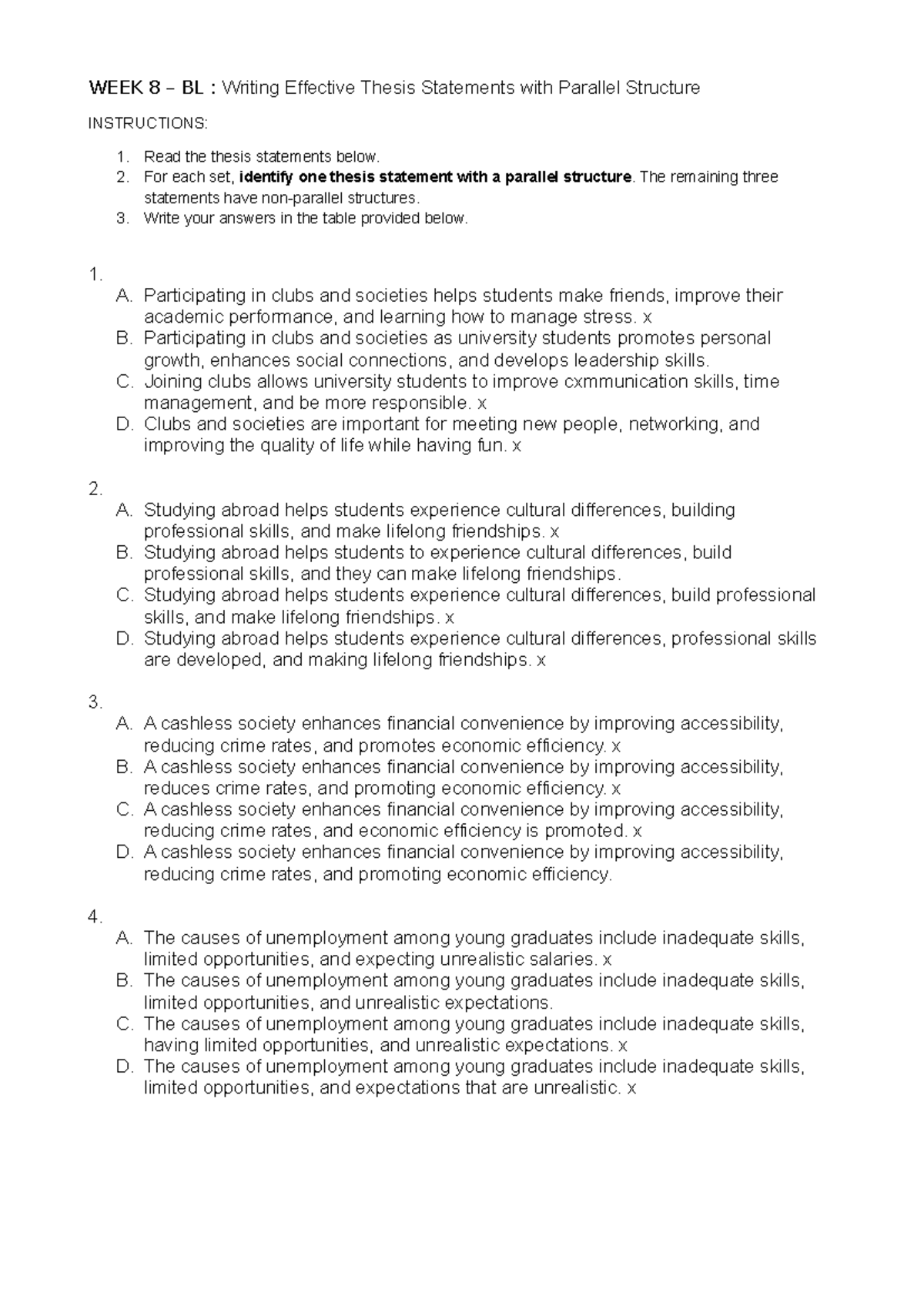 WEEK 8 – BL : Writing Effective Thesis Statements with Parallel Structure

INSTRUCTIONS:

1. Read the thesis statements below.
2. For each set, identify one thesis statement with a parallel structure. The remaining three statements have non-parallel structures.
3. Write your answers in the table provided below.

1.
A. Participating in clubs and societies helps students make friends, improve their academic performance, and learning how to manage stress. x
B. Participating in clubs and societies as university students promotes personal growth, enhances social connections, and develops leadership skills.
C. Joining clubs allows university students to improve cxmmunication skills, time management, and be more responsible. x
D. Clubs and societies are important for meeting new people, networking, and improving the quality of life while having fun. x

2.
A. Studying abroad helps students experience cultural differences, building professional skills, and make lifelong friendships. x
B. Studying abroad helps students to experience cultural differences, build professional skills, and they can make lifelong friendships.
C. Studying abroad helps students experience cultural differences, build professional skills, and make lifelong friendships. x
D. Studying abroad helps students experience cultural differences, professional skills are developed, and making lifelong friendships. x

3.
A. A cashless society enhances financial convenience by improving accessibility, reducing crime rates, and promotes economic efficiency. x
B. A cashless society enhances financial convenience by improving accessibility, reduces crime rates, and promoting economic efficiency. x
C. A cashless society enhances financial convenience by improving accessibility, reducing crime rates, and economic efficiency is promoted. x
D. A cashless society enhances financial convenience by improving accessibility, reducing crime rates, and promoting economic efficiency.

4.
A. The causes of unemployment among young graduates include inadequate skills, limited opportunities, and expecting unrealistic salaries. x
B. The causes of unemployment among young graduates include inadequate skills, limited opportunities, and unrealistic expectations.
C. The causes of unemployment among young graduates include inadequate skills, having limited opportunities, and unrealistic expectations. x
D. The causes of unemployment among young graduates include inadequate skills, limited opportunities, and expectations that are unrealistic. x